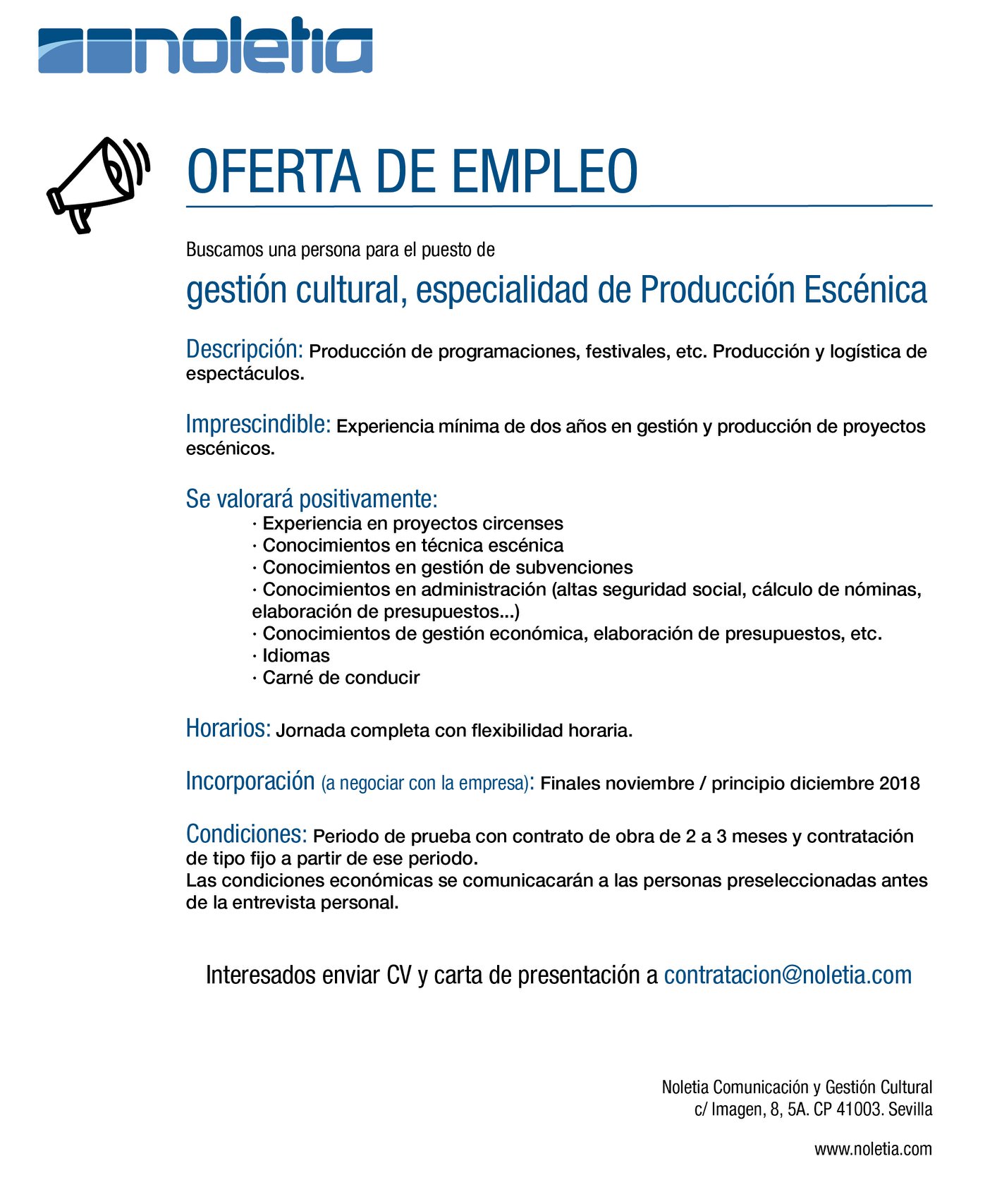 noletia

OFERTA DE EMPLEO

Buscamos una persona para el puesto de

gestión cultural, especialidad de Producción Escénica

Descripción: Producción de programaciones, festivales, etc. Producción y logística de espectáculos.

Imprescindible: Experiencia mínima de dos años en gestión y producción de proyectos escénicos.

Se valorará positivamente:
· Experiencia en proyectos circenses
· Conocimientos en técnica escénica
· Conocimientos en gestión de subvenciones
· Conocimientos en administración (altas seguridad social, cálculo de nóminas, elaboración de presupuestos...)
· Conocimientos de gestión económica, elaboración de presupuestos, etc.
· Idiomas
· Carné de conducir

Horarios: Jornada completa con flexibilidad horaria.

Incorporación (a negociar con la empresa): Finales noviembre / principio diciembre 2018

Condiciones: Periodo de prueba con contrato de obra de 2 a 3 meses y contratación de tipo fijo a partir de ese periodo.
Las condiciones económicas se comunicacarán a las personas preseleccionadas antes de la entrevista personal.

Interesados enviar CV y carta de presentación a contratacion@noletia.com

Noletia Comunicación y Gestión Cultural
c/ Imagen, 8, 5A. CP 41003. Sevilla

www.noletia.com